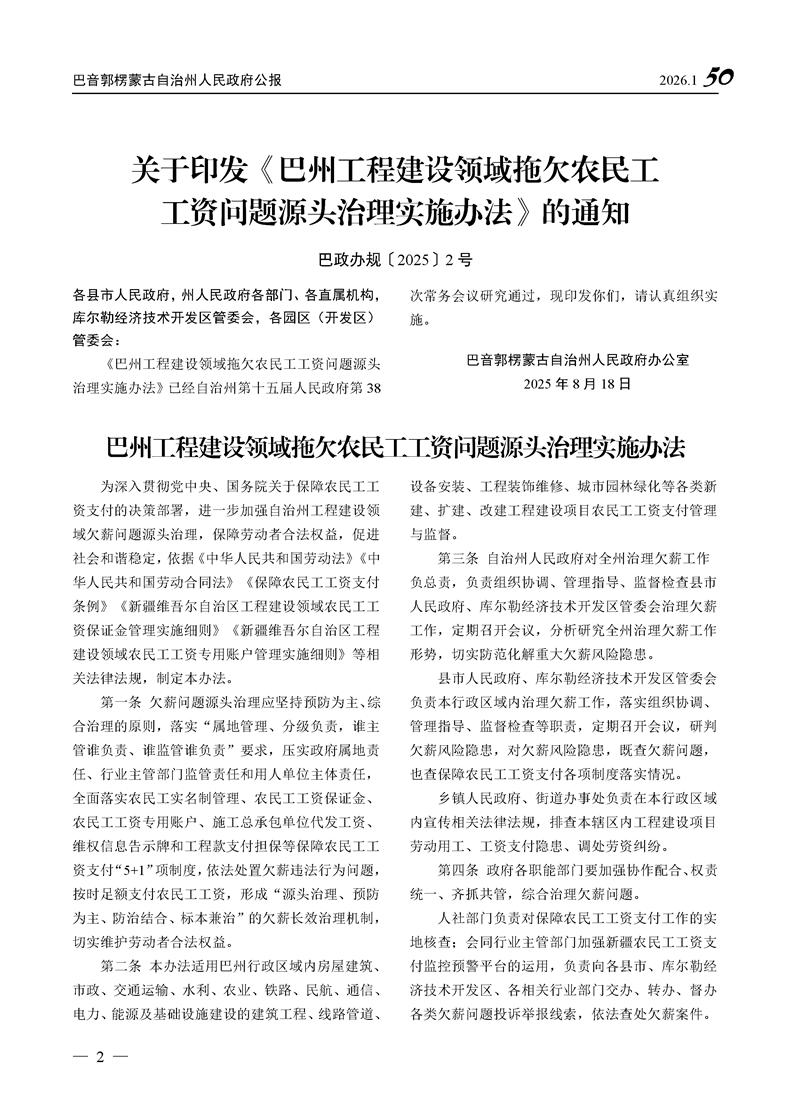 巴音郭楞蒙古自治州人民政府公报

2026.1 50

关于印发《巴州工程建设领域拖欠农民工工资问题源头治理实施办法》的通知

巴政办规〔2025〕2号

各县市人民政府，州人民政府各部门、各直属机构，库尔勒经济技术开发区管委会，各园区（开发区）管委会：

《巴州工程建设领域拖欠农民工工资问题源头治理实施办法》已经自治州第十五届人民政府第38次常务会议研究通过，现印发你们，请认真组织实施。

巴音郭楞蒙古自治州人民政府办公室
2025年8月18日

巴州工程建设领域拖欠农民工工资问题源头治理实施办法

为深入贯彻党中央、国务院关于保障农民工工资支付的决策部署，进一步加强自治州工程建设领域欠薪问题源头治理，保障劳动者合法权益，促进社会和谐稳定，依据《中华人民共和国劳动法》《中华人民共和国劳动合同法》《保障农民工工资支付条例》《新疆维吾尔自治区工程建设领域农民工工资保证金管理实施细则》《新疆维吾尔自治区工程建设领域农民工工资专用账户管理实施细则》等相关法律法规，制定本办法。

第一条 欠薪问题源头治理应坚持预防为主、综合治理的原则，落实“属地管理、分级负责，谁主管谁负责、谁监管谁负责”要求，压实政府属地责任、行业主管部门监管责任和用人单位主体责任，全面落实农民工实名制管理、农民工工资保证金、农民工工资专用账户、施工总承包单位代发工资、维权信息告示牌和工程款支付担保等保障农民工工资支付“5+1”项制度，依法处置欠薪违法行为问题，按时足额支付农民工工资，形成“源头治理、预防为主、防治结合、标本兼治”的欠薪长效治理机制，切实维护劳动者合法权益。

第二条 本办法适用巴州行政区域内房屋建筑、市政、交通运输、水利、农业、铁路、民航、通信、电力、能源及基础设施建设的建筑工程、线路管道、设备安装、工程装饰维修、城市园林绿化等各类新建、扩建、改建工程建设项目农民工工资支付管理与监督。

第三条 自治州人民政府对全州治理欠薪工作负总责，负责组织协调、管理指导、监督检查县市人民政府、库尔勒经济技术开发区管委会治理欠薪工作，定期召开会议，分析研究全州治理欠薪工作形势，切实防范化解重大欠薪风险隐患。

县市人民政府、库尔勒经济技术开发区管委会负责本行政区域内治理欠薪工作，落实组织协调、管理指导、监督检查等职责，定期召开会议，研判欠薪风险隐患，对欠薪风险隐患，既查欠薪问题，也查保障农民工工资支付各项制度落实情况。

乡镇人民政府、街道办事处负责在本行政区域内宣传相关法律法规，排查本辖区内工程建设项目劳动用工、工资支付隐患、调处劳资纠纷。

第四条 政府各职能部门要加强协作配合、权责统一、齐抓共管，综合治理欠薪问题。

人社部门负责对保障农民工工资支付工作的实地核查；会同行业主管部门加强新疆农民工工资支付监控预警平台的运用，负责向各县市、库尔勒经济技术开发区、各相关行业部门交办、转办、督办各类欠薪问题投诉举报线索，依法查处欠薪案件。

— 2 —